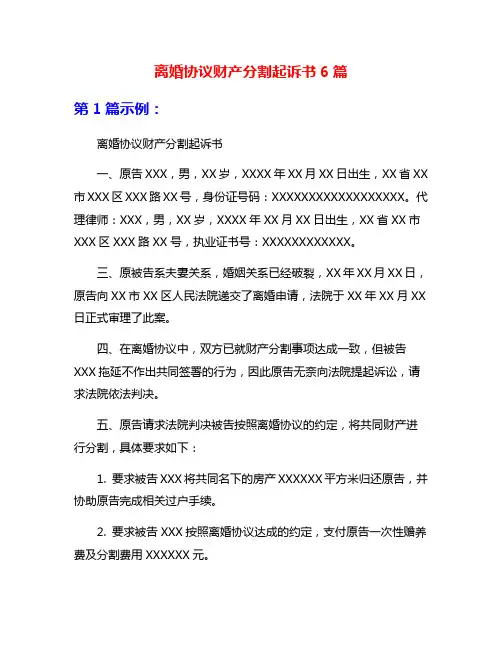 离婚协议财产分割起诉书 6 篇

第 1 篇示例：

离婚协议财产分割起诉书

一、原告 XXX，男，XX 岁，XXXX 年 XX 月 XX 日出生，XX 省 XX 市 XXX 区 XXX 路 XX 号，身份证号码：XXXXXXXXXXXXXXXXXX。代理律师：XXX，男，XX 岁，XXXX 年 XX 月 XX 日出生，XX 省 XX 市 XXX 区 XXX 路 XX 号，执业证书号：XXXXXXXXXXXX。

三、原被告系夫妻关系，婚姻关系已经破裂，XX 年 XX 月 XX 日，原告向 XX 市 XX 区人民法院递交了离婚申请，法院于 XX 年 XX 月 XX 日正式审理了此案。

四、在离婚协议中，双方已就财产分割事项达成一致，但被告 XXX 拖延不作出共同签署的行为，因此原告无奈向法院提起诉讼，请求法院依法判决。

五、原告请求法院判决被告按照离婚协议的约定，将共同财产进行分割，具体要求如下：

1. 要求被告 XXX 将共同名下的房产 XXXXXX 平方米归还原告，并协助原告完成相关过户手续。

2. 要求被告 XXX 按照离婚协议达成的约定，支付原告一次性赡养费及分割费用 XXXXXX 元。